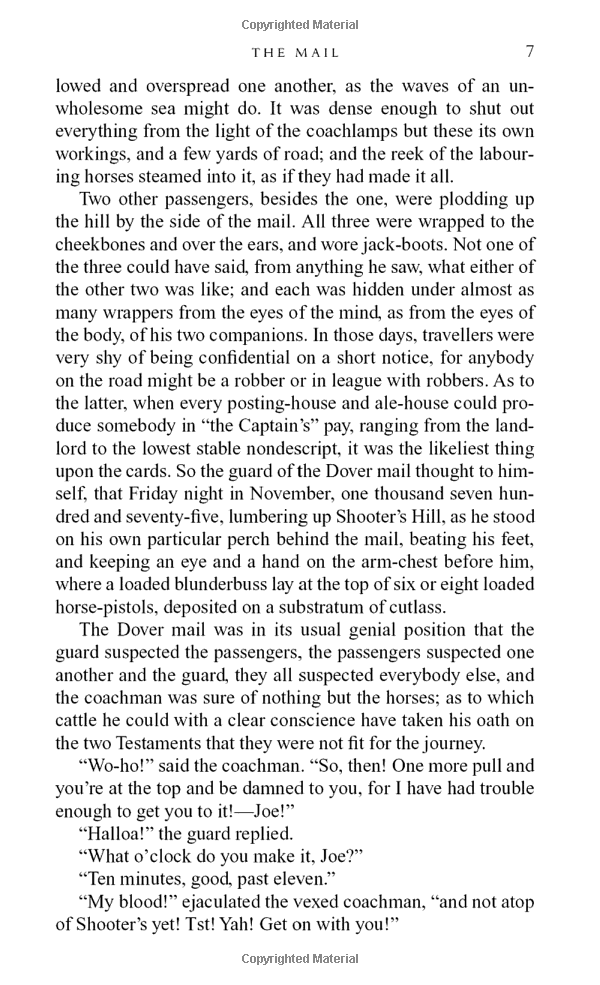 Copyrighted Material

THE MAIL 7

lowed and overspread one another, as the waves of an unwholesome sea might do. It was dense enough to shut out everything from the light of the coachlamps but these its own workings, and a few yards of road; and the reek of the labouring horses steamed into it, as if they had made it all.

Two other passengers, besides the one, were plodding up the hill by the side of the mail. All three were wrapped to the cheekbones and over the ears, and wore jack-boots. Not one of the three could have said, from anything he saw, what either of the other two was like; and each was hidden under almost as many wrappers from the eyes of the mind, as from the eyes of the body, of his two companions. In those days, travellers were very shy of being confidential on a short notice, for anybody on the road might be a robber or in league with robbers. As to the latter, when every posting-house and ale-house could produce somebody in "the Captain's" pay, ranging from the landlord to the lowest stable nondescript, it was the likeliest thing upon the cards. So the guard of the Dover mail thought to himself, that Friday night in November, one thousand seven hundred and seventy-five, lumbering up Shooter's Hill, as he stood on his own particular perch behind the mail, beating his feet, and keeping an eye and a hand on the arm-chest before him, where a loaded blunderbuss lay at the top of six or eight loaded horse-pistols, deposited on a substratum of cutlass.

The Dover mail was in its usual genial position that the guard suspected the passengers, the passengers suspected one another and the guard, they all suspected everybody else, and the coachman was sure of nothing but the horses; as to which cattle he could with a clear conscience have taken his oath on the two Testaments that they were not fit for the journey.

"Wo-ho!" said the coachman. "So, then! One more pull and you're at the top and be damned to you, for I have had trouble enough to get you to it!—Joe!"

"Halloa!" the guard replied.

"What o'clock do you make it, Joe?"

"Ten minutes, good, past eleven."

"My blood!" ejaculated the vexed coachman, "and not atop of Shooter's yet! Tst! Yah! Get on with you!"

Copyrighted Material